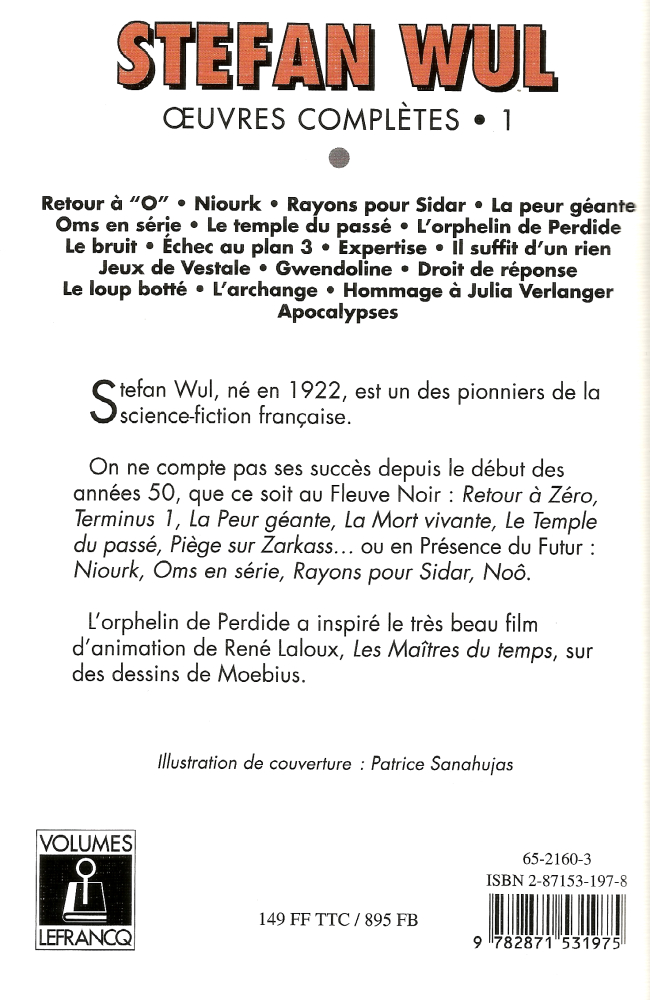 STEFAN WUL
ŒUVRES COMPLÈTES • 1

Retour à "O" • Niourk • Rayons pour Sidar • La peur géante
Oms en série • Le temple du passé • L'orphelin de Perdide
Le bruit • Échec au plan 3 • Expertise • Il suffit d'un rien
Jeux de Vestale • Gwendoline • Droit de réponse
Le loup botté • L'archange • Hommage à Julia Verlanger
Apocalypses

Stefan Wul, né en 1922, est un des pionniers de la science-fiction française.

On ne compte pas ses succès depuis le début des années 50, que ce soit au Fleuve Noir : Retour à Zéro, Terminus 1, La Peur géante, La Mort vivante, Le Temple du passé, Piège sur Zarkass... ou en Présence du Futur : Niourk, Oms en série, Rayons pour Sidar, Noô.

L'orphelin de Perdide a inspiré le très beau film d'animation de René Laloux, Les Maîtres du temps, sur des dessins de Moebius.

Illustration de couverture : Patrice Sanahujas

VOLUMES
LEFRANCQ

149 FF TTC / 895 FB

65-2160-3
ISBN 2-87153-197-8
9 782871 531975